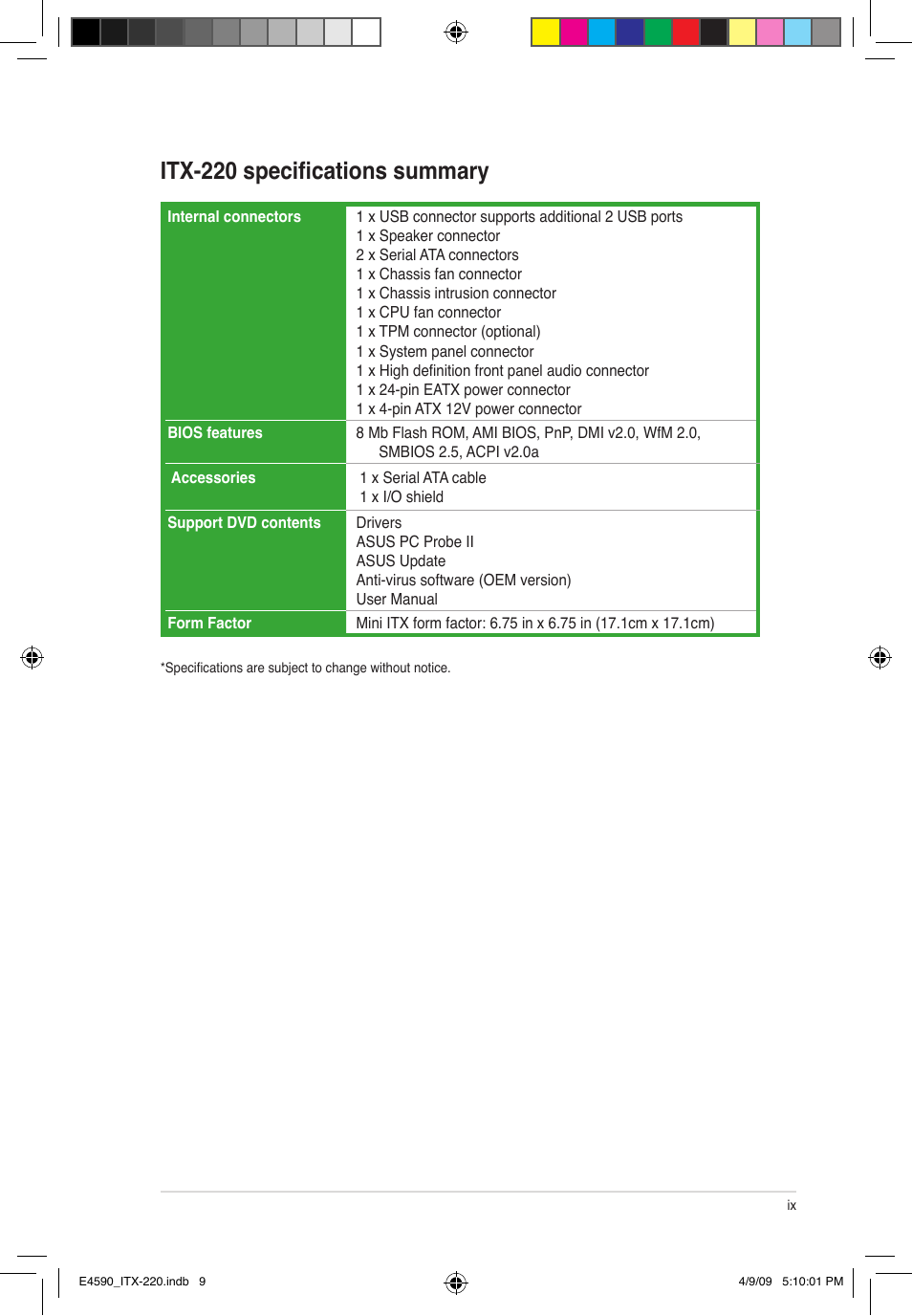 ITX-220 specifications summary

| Internal connectors | 1 x USB connector supports additional 2 USB ports<br>1 x Speaker connector<br>2 x Serial ATA connectors<br>1 x Chassis fan connector<br>1 x Chassis intrusion connector<br>1 x CPU fan connector<br>1 x TPM connector (optional)<br>1 x System panel connector<br>1 x High definition front panel audio connector<br>1 x 24-pin EATX power connector<br>1 x 4-pin ATX 12V power connector |
|---|---|
| BIOS features | 8 Mb Flash ROM, AMI BIOS, PnP, DMI v2.0, WfM 2.0, SMBIOS 2.5, ACPI v2.0a |
| Accessories | 1 x Serial ATA cable<br>1 x I/O shield |
| Support DVD contents | Drivers<br>ASUS PC Probe II<br>ASUS Update<br>Anti-virus software (OEM version)<br>User Manual |
| Form Factor | Mini ITX form factor: 6.75 in x 6.75 in (17.1cm x 17.1cm) |

*Specifications are subject to change without notice.

ix

E4590_ITX-220.indb 9

4/9/09 5:10:01 PM